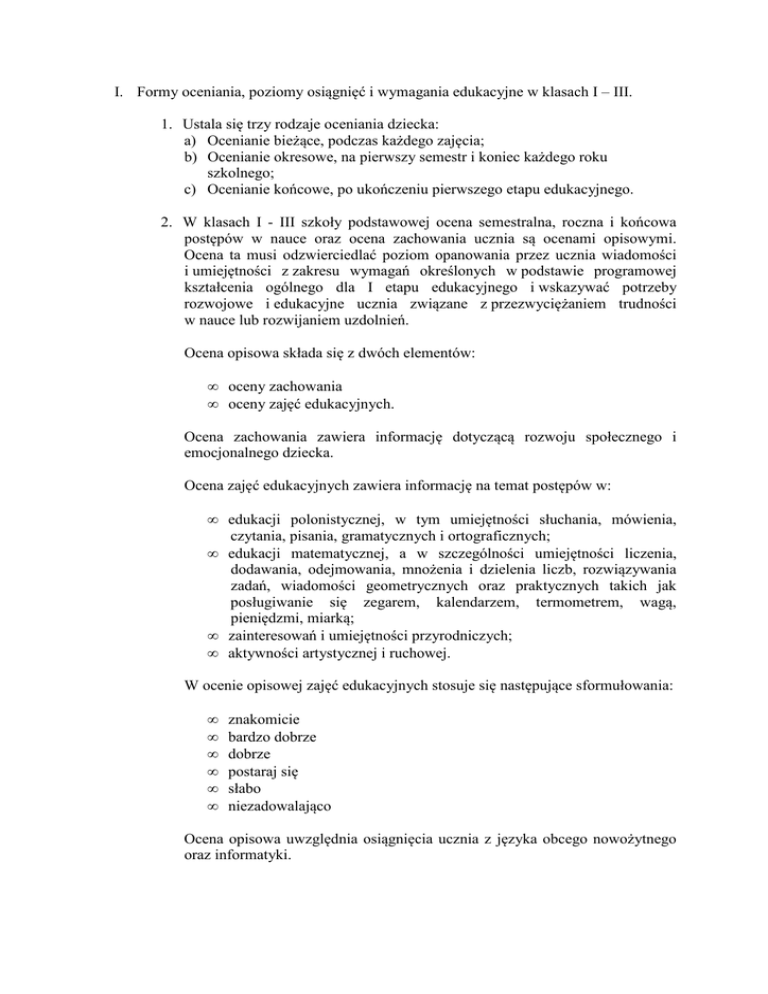 I. Formy oceniania, poziomy osiągnięć i wymagania edukacyjne w klasach I – III.

1. Ustala się trzy rodzaje oceniania dziecka:
a) Ocenianie bieżące, podczas każdego zajęcia;
b) Ocenianie okresowe, na pierwszy semestr i koniec każdego roku szkolnego;
c) Ocenianie końcowe, po ukończeniu pierwszego etapu edukacyjnego.

2. W klasach I - III szkoły podstawowej ocena semestralna, roczna i końcowa postępów w nauce oraz ocena zachowania ucznia są ocenami opisowymi. Ocena ta musi odzwierciedlać poziom opanowania przez ucznia wiadomości i umiejętności z zakresu wymagań określonych w podstawie programowej kształcenia ogólnego dla I etapu edukacyjnego i wskazywać potrzeby rozwojowe i edukacyjne ucznia związane z przezwyciężaniem trudności w nauce lub rozwijaniem uzdolnień.

Ocena opisowa składa się z dwóch elementów:

∞ oceny zachowania
∞ oceny zajęć edukacyjnych.

Ocena zachowania zawiera informację dotyczącą rozwoju społecznego i emocjonalnego dziecka.

Ocena zajęć edukacyjnych zawiera informację na temat postępów w:

∞ edukacji polonistycznej, w tym umiejętności słuchania, mówienia, czytania, pisania, gramatycznych i ortograficznych;
∞ edukacji matematycznej, a w szczególności umiejętności liczenia, dodawania, odejmowania, mnożenia i dzielenia liczb, rozwiązywania zadań, wiadomości geometrycznych oraz praktycznych takich jak posługiwanie się zegarem, kalendarzem, termometrem, wagą, pieniędzmi, miarką;
∞ zainteresowań i umiejętności przyrodniczych;
∞ aktywności artystycznej i ruchowej.

W ocenie opisowej zajęć edukacyjnych stosuje się następujące sformułowania:

∞ znakomicie
∞ bardzo dobrze
∞ dobrze
∞ postaraj się
∞ słabo
∞ niezadowalająco

Ocena opisowa uwzględnia osiągnięcia ucznia z języka obcego nowożytnego oraz informatyki.